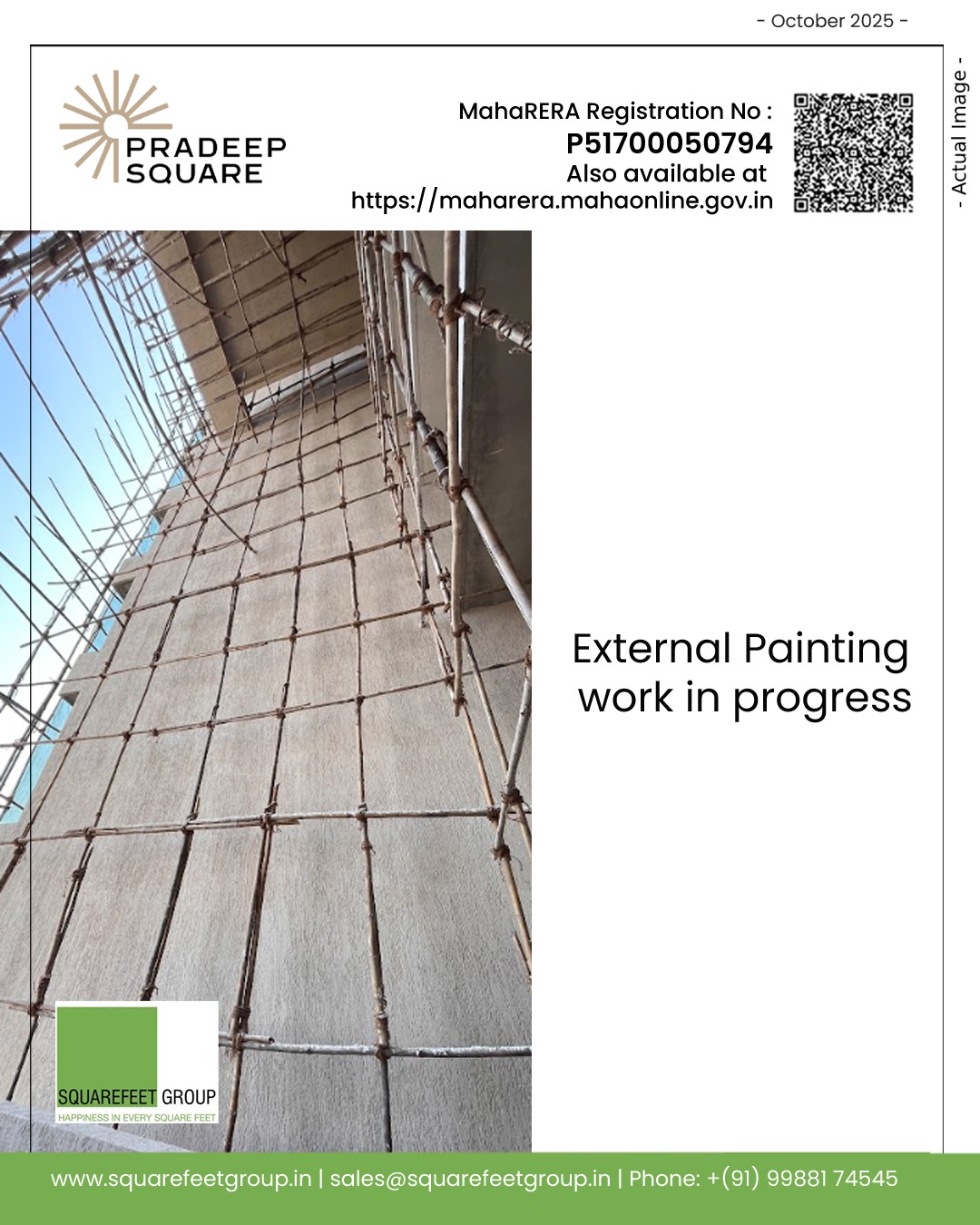 - October 2025 -

PRADEEP
SQUARE

MahaRERA Registration No :
P51700050794
Also available at
https://maharera.mahaonline.gov.in

- Actual Image -

External Painting work in progress

SQUAREFEET GROUP
HAPPINESS IN EVERY SQUARE FEET

www.squarefeetgroup.in | sales@squarefeetgroup.in | Phone: +(91) 99881 74545